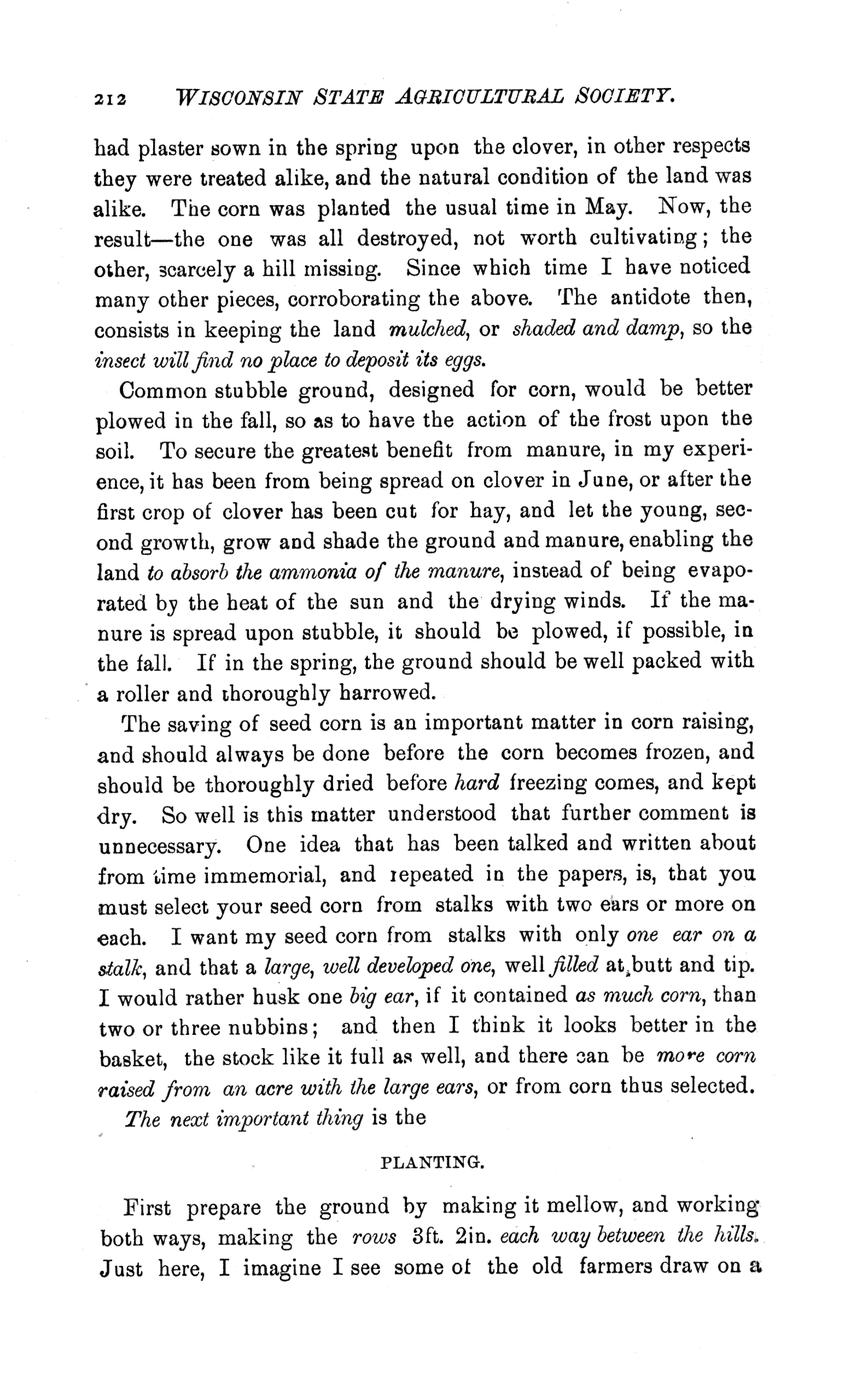 212 WISCONSIN STATE AGRICULTURAL SOCIETY.

had plaster sown in the spring upon the clover, in other respects they were treated alike, and the natural condition of the land was alike. The corn was planted the usual time in May. Now, the result—the one was all destroyed, not worth cultivating; the other, scarcely a hill missing. Since which time I have noticed many other pieces, corroborating the above. The antidote then, consists in keeping the land mulched, or shaded and damp, so the insect will find no place to deposit its eggs.

Common stubble ground, designed for corn, would be better plowed in the fall, so as to have the action of the frost upon the soil. To secure the greatest benefit from manure, in my experience, it has been from being spread on clover in June, or after the first crop of clover has been cut for hay, and let the young, second growth, grow and shade the ground and manure, enabling the land to absorb the ammonia of the manure, instead of being evaporated by the heat of the sun and the drying winds. If the manure is spread upon stubble, it should be plowed, if possible, in the fall. If in the spring, the ground should be well packed with a roller and thoroughly harrowed.

The saving of seed corn is an important matter in corn raising, and should always be done before the corn becomes frozen, and should be thoroughly dried before hard freezing comes, and kept dry. So well is this matter understood that further comment is unnecessary. One idea that has been talked and written about from time immemorial, and repeated in the papers, is, that you must select your seed corn from stalks with two ears or more on each. I want my seed corn from stalks with only one ear on a stalk, and that a large, well developed one, well filled at butt and tip. I would rather husk one big ear, if it contained as much corn, than two or three nubbins; and then I think it looks better in the basket, the stock like it full as well, and there can be more corn raised from an acre with the large ears, or from corn thus selected.

The next important thing is the

PLANTING.

First prepare the ground by making it mellow, and working both ways, making the rows 3ft. 2in. each way between the hills. Just here, I imagine I see some of the old farmers draw on a